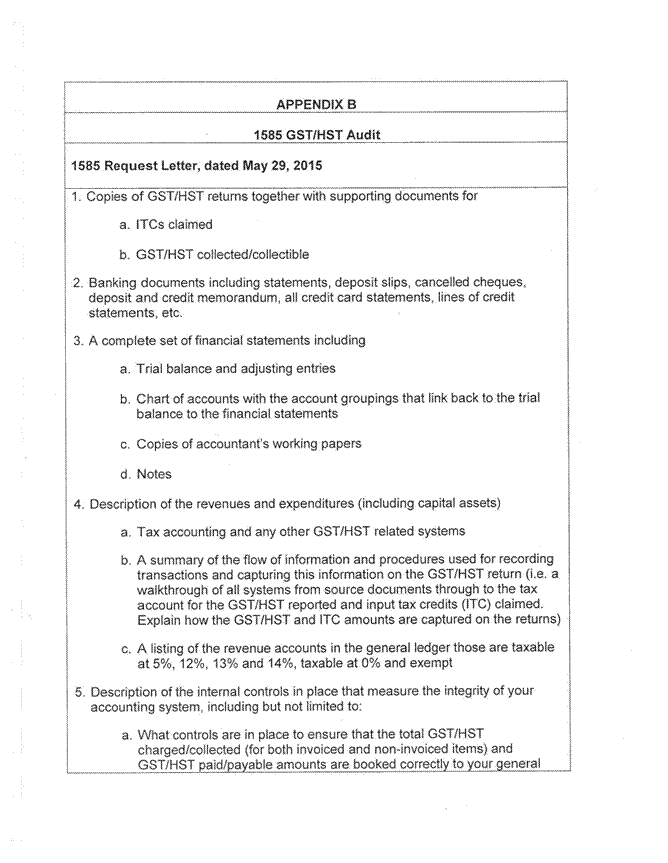 APPENDIX B

1585 GST/HST Audit

1585 Request Letter, dated May 29, 2015

1. Copies of GST/HST returns together with supporting documents for

a. ITCs claimed

b. GST/HST collected/collectible

2. Banking documents including statements, deposit slips, cancelled cheques, deposit and credit memorandum, all credit card statements, lines of credit statements, etc.

3. A complete set of financial statements including

a. Trial balance and adjusting entries

b. Chart of accounts with the account groupings that link back to the trial balance to the financial statements

c. Copies of accountant's working papers

d. Notes

4. Description of the revenues and expenditures (including capital assets)

a. Tax accounting and any other GST/HST related systems

b. A summary of the flow of information and procedures used for recording transactions and capturing this information on the GST/HST return (i.e. a walkthrough of all systems from source documents through to the tax account for the GST/HST reported and input tax credits (ITC) claimed. Explain how the GST/HST and ITC amounts are captured on the returns)

c. A listing of the revenue accounts in the general ledger those are taxable at 5%, 12%, 13% and 14%, taxable at 0% and exempt

5. Description of the internal controls in place that measure the integrity of your accounting system, including but not limited to:

a. What controls are in place to ensure that the total GST/HST charged/collected (for both invoiced and non-invoiced items) and GST/HST paid/payable amounts are booked correctly to your general